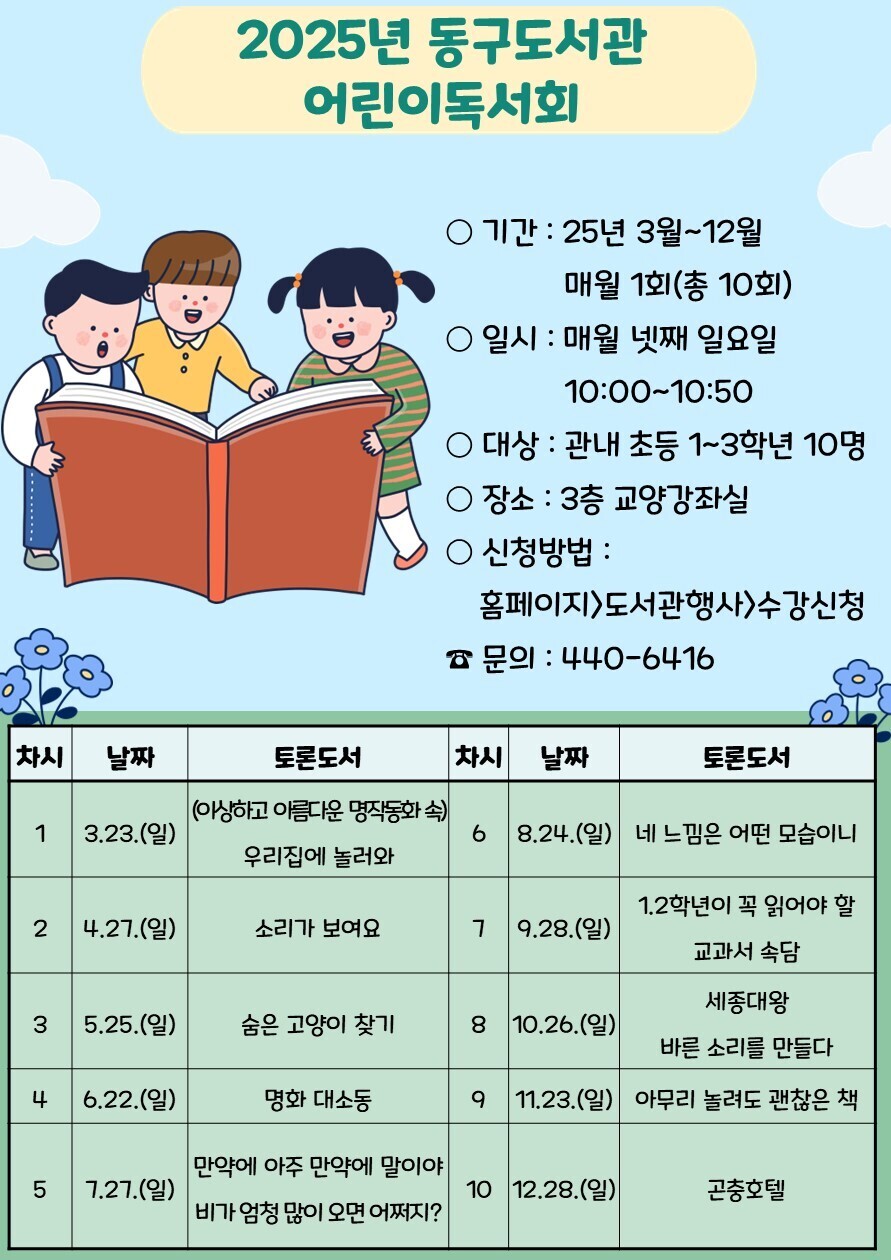 2025년 동구도서관 어린이독서회

○ 기간 : 25년 3월~12월
매월 1회(총 10회)
○ 일시 : 매월 넷째 일요일
10:00~10:50
○ 대상 : 관내 초등 1~3학년 10명
○ 장소 : 3층 교양강좌실
○ 신청방법 :
홈페이지>도서관행사>수강신청
☎ 문의 : 440-6416

| 차시 | 날짜 | 토론도서 | 차시 | 날짜 | 토론도서 |
|---|---|---|---|---|---|
| 1 | 3.23.(일) | (이상하고 아름다운 명작동화 속) 우리집에 놀러와 | 6 | 8.24.(일) | 네 느낌은 어떤 모습이니 |
| 2 | 4.27.(일) | 소리가 보여요 | 7 | 9.28.(일) | 1.2학년이 꼭 읽어야 할 교과서 속담 |
| 3 | 5.25.(일) | 숨은 고양이 찾기 | 8 | 10.26.(일) | 세종대왕 바른 소리를 만들다 |
| 4 | 6.22.(일) | 명화 대소동 | 9 | 11.23.(일) | 아무리 놀려도 괜찮은 책 |
| 5 | 7.27.(일) | 만약에 아주 만약에 말이야 비가 엄청 많이 오면 어쩌지? | 10 | 12.28.(일) | 곤충호텔 |